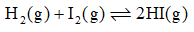 $H_2(g) + I_2(g) \rightleftharpoons 2HI(g)$